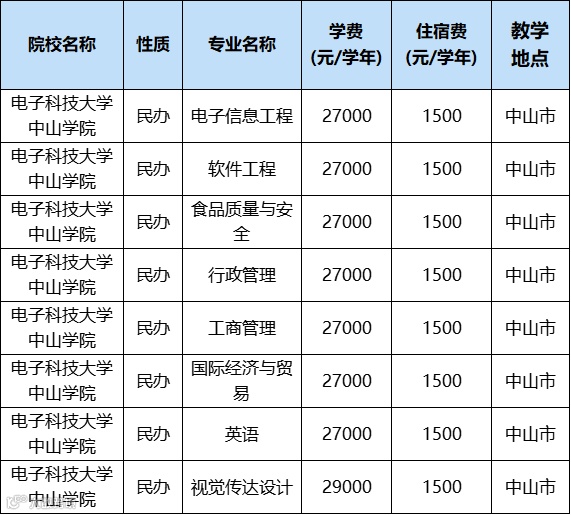 | 院校名称 | 性质 | 专业名称 | 学费（元/学年） | 住宿费（元/学年） | 教学地点 |
|---|---|---|---|---|---|
| 电子科技大学中山学院 | 民办 | 电子信息工程 | 27000 | 1500 | 中山市 |
| 电子科技大学中山学院 | 民办 | 软件工程 | 27000 | 1500 | 中山市 |
| 电子科技大学中山学院 | 民办 | 食品质量与安全 | 27000 | 1500 | 中山市 |
| 电子科技大学中山学院 | 民办 | 行政管理 | 27000 | 1500 | 中山市 |
| 电子科技大学中山学院 | 民办 | 工商管理 | 27000 | 1500 | 中山市 |
| 电子科技大学中山学院 | 民办 | 国际经济与贸易 | 27000 | 1500 | 中山市 |
| 电子科技大学中山学院 | 民办 | 英语 | 27000 | 1500 | 中山市 |
| 电子科技大学中山学院 | 民办 | 视觉传达设计 | 29000 | 1500 | 中山市 |